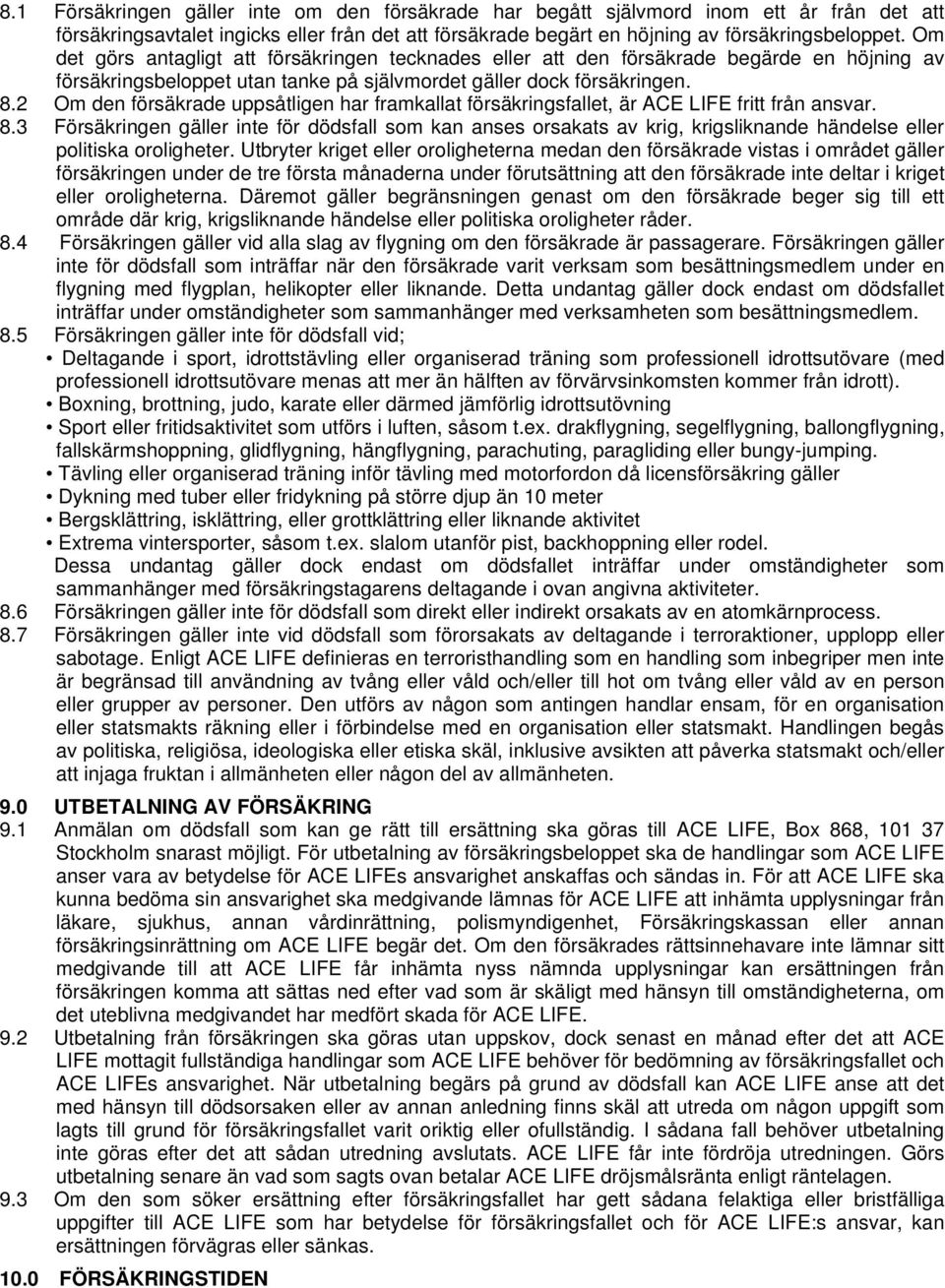 8.1 Försäkringen gäller inte om den försäkrade har begått självmord inom ett år från det att försäkringsavtalet ingicks eller från det att försäkrade begärt en höjning av försäkringsbeloppet. Om det görs antagligt att försäkringen tecknades eller att den försäkrade begärde en höjning av försäkringsbeloppet utan tanke på självmordet gäller dock försäkringen.

8.2 Om den försäkrade uppsåtligen har framkallat försäkringsfallet, är ACE LIFE fritt från ansvar.

8.3 Försäkringen gäller inte för dödsfall som kan anses orsakats av krig, krigsliknande händelse eller politiska oroligheter. Utbryter kriget eller oroligheterna medan den försäkrade vistas i området gäller försäkringen under de tre första månaderna under förutsättning att den försäkrade inte deltar i kriget eller oroligheterna. Däremot gäller begränsningen genast om den försäkrade beger sig till ett område där krig, krigsliknande händelse eller politiska oroligheter råder.

8.4 Försäkringen gäller vid alla slag av flygning om den försäkrade är passagerare. Försäkringen gäller inte för dödsfall som inträffar när den försäkrade varit verksam som besättningsmedlem under en flygning med flygplan, helikopter eller liknande. Detta undantag gäller dock endast om dödsfallet inträffar under omständigheter som sammanhänger med verksamheten som besättningsmedlem.

8.5 Försäkringen gäller inte för dödsfall vid;
• Deltagande i sport, idrottstävling eller organiserad träning som professionell idrottsutövare (med professionell idrottsutövare menas att mer än hälften av förvärvsinkomsten kommer från idrott).
• Boxning, brottning, judo, karate eller därmed jämförlig idrottsutövning
• Sport eller fritidsaktivitet som utförs i luften, såsom t.ex. drakflygning, segelflygning, ballongflygning, fallskärmshoppning, glidflygning, hängflygning, parachuting, paragliding eller bungy-jumping.
• Tävling eller organiserad träning inför tävling med motorfordon då licensförsäkring gäller
• Dykning med tuber eller fridykning på större djup än 10 meter
• Bergsklättring, isklättring, eller grottklättring eller liknande aktivitet
• Extrema vintersporter, såsom t.ex. slalom utanför pist, backhoppning eller rodel.
Dessa undantag gäller dock endast om dödsfallet inträffar under omständigheter som sammanhänger med försäkringstagarens deltagande i ovan angivna aktiviteter.

8.6 Försäkringen gäller inte för dödsfall som direkt eller indirekt orsakats av en atomkärnprocess.

8.7 Försäkringen gäller inte vid dödsfall som förorsakats av deltagande i terroraktioner, upplopp eller sabotage. Enligt ACE LIFE definieras en terroristhandling som en handling som inbegriper men inte är begränsad till användning av tvång eller våld och/eller till hot om tvång eller våld av en person eller grupper av personer. Den utförs av någon som antingen handlar ensam, för en organisation eller statsmakts räkning eller i förbindelse med en organisation eller statsmakt. Handlingen begås av politiska, religiösa, ideologiska eller etiska skäl, inklusive avsikten att påverka statsmakt och/eller att injaga fruktan i allmänheten eller någon del av allmänheten.

9.0 UTBETALNING AV FÖRSÄKRING

9.1 Anmälan om dödsfall som kan ge rätt till ersättning ska göras till ACE LIFE, Box 868, 101 37 Stockholm snarast möjligt. För utbetalning av försäkringsbeloppet ska de handlingar som ACE LIFE anser vara av betydelse för ACE LIFEs ansvarighet anskaffas och sändas in. För att ACE LIFE ska kunna bedöma sin ansvarighet ska medgivande lämnas för ACE LIFE att inhämta upplysningar från läkare, sjukhus, annan vårdinrättning, polismyndighet, Försäkringskassan eller annan försäkringsinrättning om ACE LIFE begär det. Om den försäkrades rättsinnehavare inte lämnar sitt medgivande till att ACE LIFE får inhämta nyss nämnda upplysningar kan ersättningen från försäkringen komma att sättas ned efter vad som är skäligt med hänsyn till omständigheterna, om det uteblivna medgivandet har medfört skada för ACE LIFE.

9.2 Utbetalning från försäkringen ska göras utan uppskov, dock senast en månad efter det att ACE LIFE mottagit fullständiga handlingar som ACE LIFE behöver för bedömning av försäkringsfallet och ACE LIFEs ansvarighet. När utbetalning begärs på grund av dödsfall kan ACE LIFE anse att det med hänsyn till dödsorsaken eller av annan anledning finns skäl att utreda om någon uppgift som lagts till grund för försäkringsfallet varit oriktig eller ofullständig. I sådana fall behöver utbetalning inte göras efter det att sådan utredning avslutats. ACE LIFE får inte fördröja utredningen. Görs utbetalning senare än vad som sagts ovan betalar ACE LIFE dröjsmålsränta enligt räntelagen.

9.3 Om den som söker ersättning efter försäkringsfallet har gett sådana felaktiga eller bristfälliga uppgifter till ACE LIFE som har betydelse för försäkringsfallet och för ACE LIFE:s ansvar, kan ersättningen förvägras eller sänkas.

10.0 FÖRSÄKRINGSTIDEN